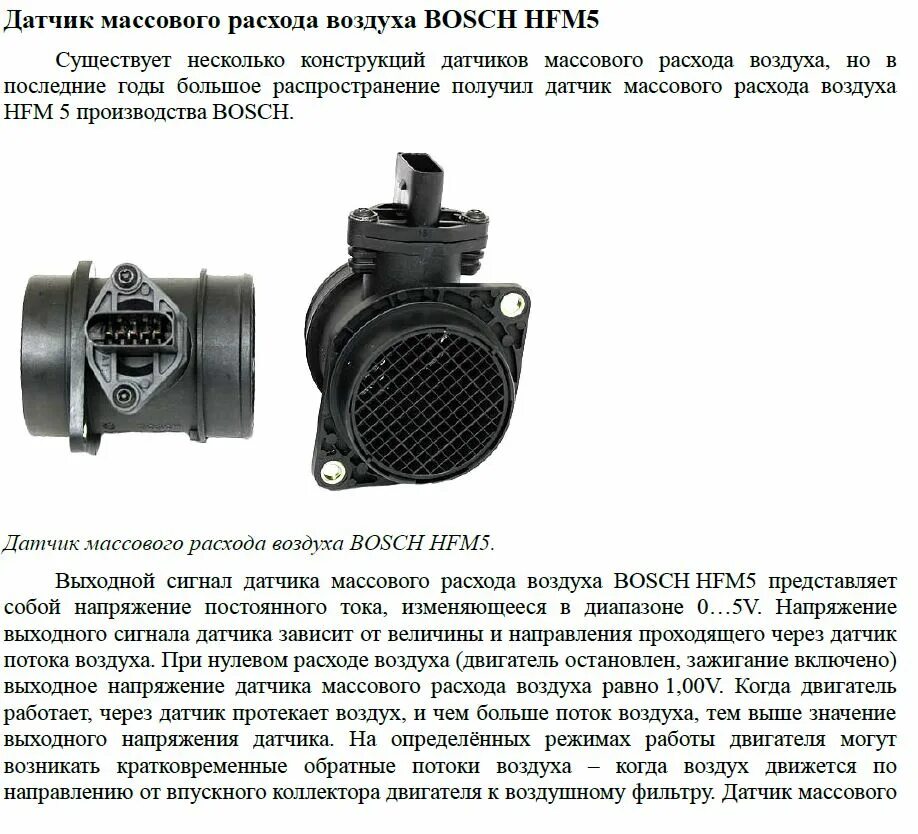 Датчик массового расхода воздуха BOSCH HFM5

Существует несколько конструкций датчиков массового расхода воздуха, но в последние годы большое распространение получил датчик массового расхода воздуха HFM 5 производства BOSCH.

Датчик массового расхода воздуха BOSCH HFM5.

Выходной сигнал датчика массового расхода воздуха BOSCH HFM5 представляет собой напряжение постоянного тока, изменяющееся в диапазоне 0…5V. Напряжение выходного сигнала датчика зависит от величины и направления проходящего через датчик потока воздуха. При нулевом расходе воздуха (двигатель остановлен, зажигание включено) выходное напряжение датчика массового расхода воздуха равно 1,00V. Когда двигатель работает, через датчик протекает воздух, и чем больше поток воздуха, тем выше значение выходного напряжения датчика. На определённых режимах работы двигателя могут возникать кратковременные обратные потоки воздуха – когда воздух движется по направлению от впускного коллектора двигателя к воздушному фильтру. Датчик массового